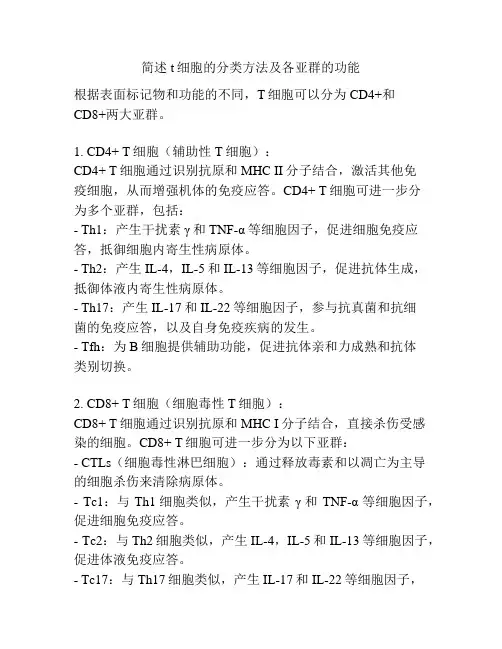 简述 t 细胞的分类方法及各亚群的功能

根据表面标记物和功能的不同，T 细胞可以分为 CD4+和 CD8+两大亚群。

1. CD4+ T 细胞（辅助性 T 细胞）：
CD4+ T 细胞通过识别抗原和 MHC II 分子结合，激活其他免疫细胞，从而增强机体的免疫应答。CD4+ T 细胞可进一步分为多个亚群，包括：
- Th1：产生干扰素 γ 和 TNF-α 等细胞因子，促进细胞免疫应答，抵御细胞内寄生性病原体。
- Th2：产生 IL-4，IL-5 和 IL-13 等细胞因子，促进抗体生成，抵御体液内寄生性病原体。
- Th17：产生 IL-17 和 IL-22 等细胞因子，参与抗真菌和抗细菌的免疫应答，以及自身免疫疾病的发生。
- Tfh：为 B 细胞提供辅助功能，促进抗体亲和力成熟和抗体类别切换。

2. CD8+ T 细胞（细胞毒性 T 细胞）：
CD8+ T 细胞通过识别抗原和 MHC I 分子结合，直接杀伤受感染的细胞。CD8+ T 细胞可进一步分为以下亚群：
- CTLs（细胞毒性淋巴细胞）：通过释放毒素和以凋亡为主导的细胞杀伤来清除病原体。
- Tc1：与 Th1 细胞类似，产生干扰素 γ 和 TNF-α 等细胞因子，促进细胞免疫应答。
- Tc2：与 Th2 细胞类似，产生 IL-4，IL-5 和 IL-13 等细胞因子，促进体液免疫应答。
- Tc17：与 Th17 细胞类似，产生 IL-17 和 IL-22 等细胞因子，